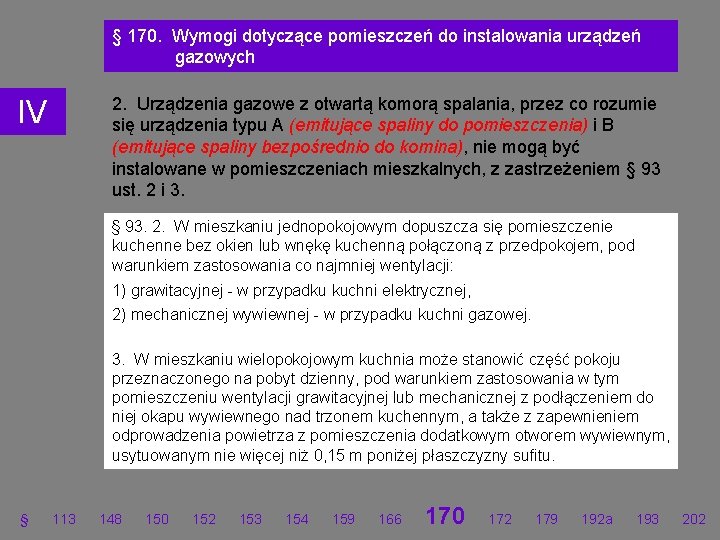 § 170. Wymogi dotyczące pomieszczeń do instalowania urządzeń gazowych

IV

2. Urządzenia gazowe z otwartą komorą spalania, przez co rozumie się urządzenia typu A (emitujące spaliny do pomieszczenia) i B (emitujące spaliny bezpośrednio do komina), nie mogą być instalowane w pomieszczeniach mieszkalnych, z zastrzeżeniem § 93 ust. 2 i 3.

§ 93. 2. W mieszkaniu jednopokojowym dopuszcza się pomieszczenie kuchenne bez okien lub wnękę kuchenną połączoną z przedpokojem, pod warunkiem zastosowania co najmniej wentylacji:

1) grawitacyjnej - w przypadku kuchni elektrycznej,

2) mechanicznej wywiewnej - w przypadku kuchni gazowej.

3. W mieszkaniu wielopokojowym kuchnia może stanowić część pokoju przeznaczonego na pobyt dzienny, pod warunkiem zastosowania w tym pomieszczeniu wentylacji grawitacyjnej lub mechanicznej z podłączeniem do niej okapu wywiewnego nad trzonem kuchennym, a także z zapewnieniem odprowadzenia powietrza z pomieszczenia dodatkowym otworem wywiewnym, usytuowanym nie więcej niż 0,15 m poniżej płaszczyzny sufitu.

§ 113 148 150 152 153 154 159 166 170 172 179 192a 193 202